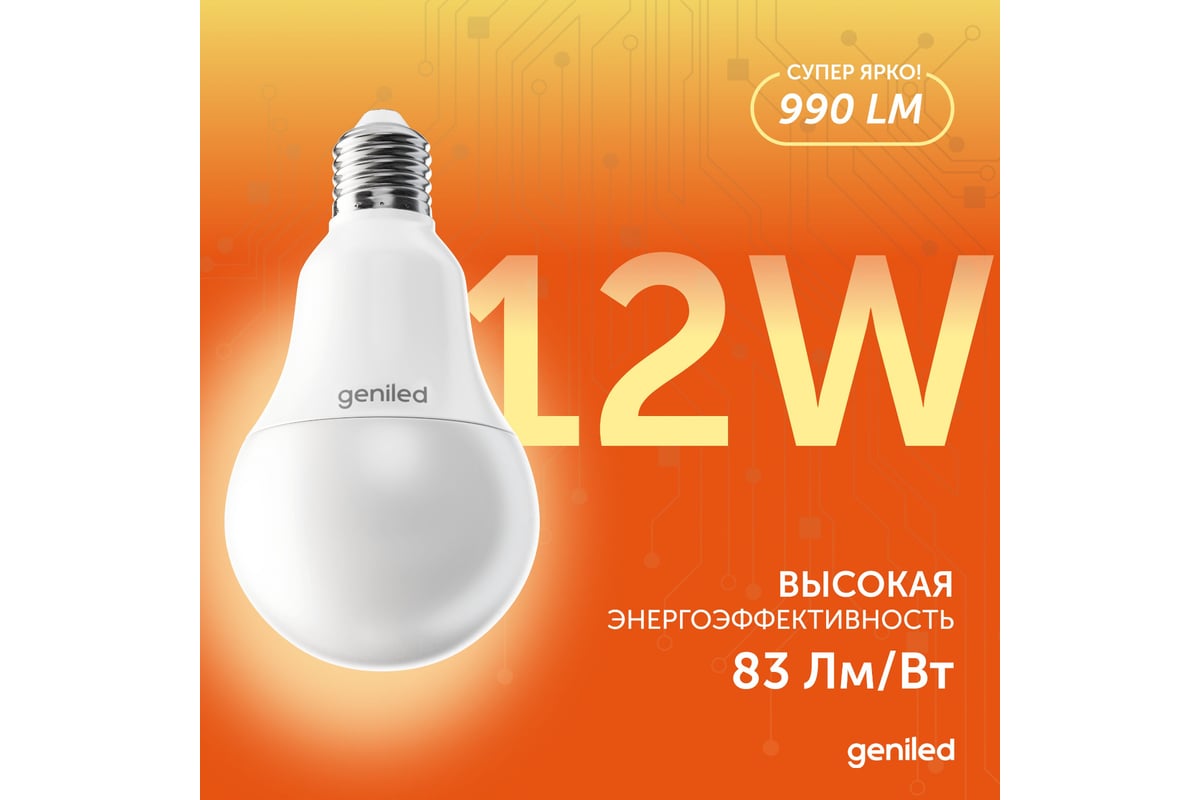 СУПЕР ЯРКО!
990 LM

geniled

12W

ВЫСОКАЯ
ЭНЕРГОЭФФЕКТИВНОСТЬ
83 Лм/Вт

geniled